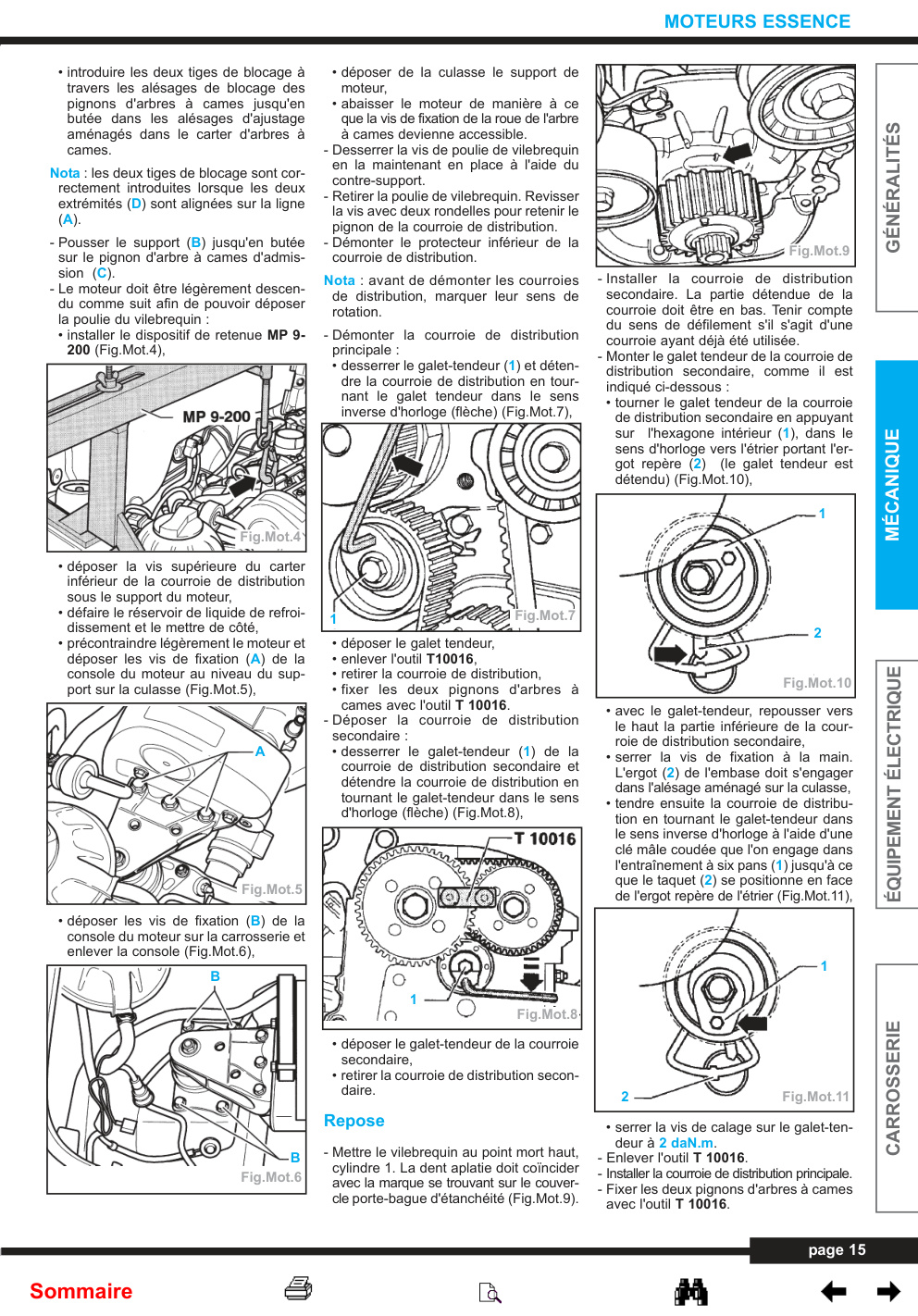 MOTEURS ESSENCE

• introduire les deux tiges de blocage à travers les alésages de blocage des pignons d'arbres à cames jusqu'en butée dans les alésages d'ajustage aménagés dans le carter d'arbres à cames.

Nota : les deux tiges de blocage sont correctement introduites lorsque les deux extrémités (D) sont alignées sur la ligne (A).

- Pousser le support (B) jusqu'en butée sur le pignon d'arbre à cames d'admission (C).
- Le moteur doit être légèrement descendu comme suit afin de pouvoir déposer la poulie du vilebrequin :
• installer le dispositif de retenue MP 9-200 (Fig.Mot.4),

MP 9-200

Fig.Mot.4

• déposer la vis supérieure du carter inférieur de la courroie de distribution sous le support du moteur,
• défaire le réservoir de liquide de refroidissement et le mettre de côté,
• précontraindre légèrement le moteur et déposer les vis de fixation (A) de la console du moteur au niveau du support sur la culasse (Fig.Mot.5),

A

Fig.Mot.5

• déposer les vis de fixation (B) de la console du moteur sur la carrosserie et enlever la console (Fig.Mot.6),

B

B

Fig.Mot.6

• déposer de la culasse le support de moteur,
• abaisser le moteur de manière à ce que la vis de fixation de la roue de l'arbre à cames devienne accessible.
- Desserrer la vis de poulie de vilebrequin en la maintenant en place à l'aide du contre-support.
- Retirer la poulie de vilebrequin. Revisser la vis avec deux rondelles pour retenir le pignon de la courroie de distribution.
- Démonter le protecteur inférieur de la courroie de distribution.

Nota : avant de démonter les courroies de distribution, marquer leur sens de rotation.

- Démonter la courroie de distribution principale :
• desserrer le galet-tendeur (1) et détendre la courroie de distribution en tournant le galet tendeur dans le sens inverse d'horloge (flèche) (Fig.Mot.7),

1

Fig.Mot.7

• déposer le galet tendeur,
• enlever l'outil T10016,
• retirer la courroie de distribution,
• fixer les deux pignons d'arbres à cames avec l'outil T 10016.
- Déposer la courroie de distribution secondaire :
• desserrer le galet-tendeur (1) de la courroie de distribution secondaire et détendre la courroie de distribution en tournant le galet-tendeur dans le sens d'horloge (flèche) (Fig.Mot.8),

T 10016

1

Fig.Mot.8

• déposer le galet-tendeur de la courroie secondaire,
• retirer la courroie de distribution secondaire.

Repose

- Mettre le vilebrequin au point mort haut, cylindre 1. La dent aplatie doit coïncider avec la marque se trouvant sur le couvercle porte-bague d'étanchéité (Fig.Mot.9).

Fig.Mot.9

- Installer la courroie de distribution secondaire. La partie détendue de la courroie doit être en bas. Tenir compte du sens de défilement s'il s'agit d'une courroie ayant déjà été utilisée.
- Monter le galet tendeur de la courroie de distribution secondaire, comme il est indiqué ci-dessous :
• tourner le galet tendeur de la courroie de distribution secondaire en appuyant sur l'hexagone intérieur (1), dans le sens d'horloge vers l'étrier portant l'ergot repère (2) (le galet tendeur est détendu) (Fig.Mot.10),

1

2

Fig.Mot.10

• avec le galet-tendeur, repousser vers le haut la partie inférieure de la courroie de distribution secondaire,
• serrer la vis de fixation à la main. L'ergot (2) de l'embase doit s'engager dans l'alésage aménagé sur la culasse,
• tendre ensuite la courroie de distribution en tournant le galet-tendeur dans le sens inverse d'horloge à l'aide d'une clé mâle coudée que l'on engage dans l'entraînement à six pans (1) jusqu'à ce que le taquet (2) se positionne en face de l'ergot repère de l'étrier (Fig.Mot.11),

1

2

Fig.Mot.11

• serrer la vis de calage sur le galet-tendeur à 2 daN.m.
- Enlever l'outil T 10016.
- Installer la courroie de distribution principale.
- Fixer les deux pignons d'arbres à cames avec l'outil T 10016.

GÉNÉRALITÉS

MÉCANIQUE

ÉQUIPEMENT ÉLECTRIQUE

CARROSSERIE

page 15

Sommaire